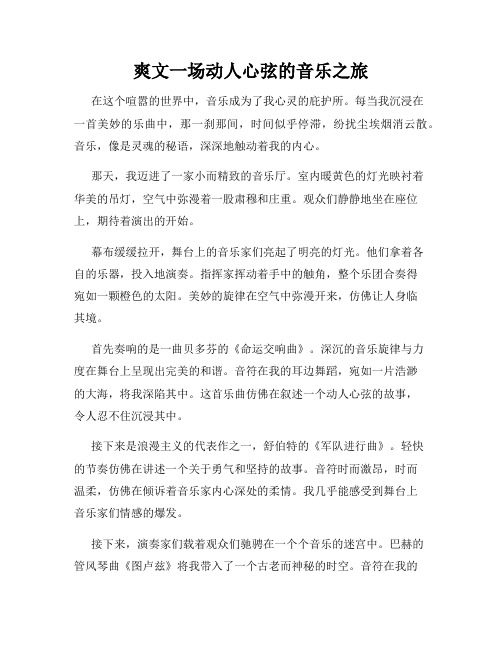 爽文一场动人心弦的音乐之旅

在这个喧嚣的世界中，音乐成为了我心灵的庇护所。每当我沉浸在一首美妙的乐曲中，那一刹那间，时间似乎停滞，纷扰尘埃烟消云散。音乐，像是灵魂的秘语，深深地触动着我的内心。

那天，我迈进了一家小而精致的音乐厅。室内暖黄色的灯光映衬着华美的吊灯，空气中弥漫着一股肃穆和庄重。观众们静静地坐在座位上，期待着演出的开始。

幕布缓缓拉开，舞台上的音乐家们亮起了明亮的灯光。他们拿着各自的乐器，投入地演奏。指挥家挥动着手中的触角，整个乐团合奏得宛如一颗橙色的太阳。美妙的旋律在空气中弥漫开来，仿佛让人身临其境。

首先奏响的是一曲贝多芬的《命运交响曲》。深沉的音乐旋律与力度在舞台上呈现出完美的和谐。音符在我的耳边舞蹈，宛如一片浩渺的大海，将我深陷其中。这首乐曲仿佛在叙述一个动人心弦的故事，令人忍不住沉浸其中。

接下来是浪漫主义的代表作之一，舒伯特的《军队进行曲》。轻快的节奏仿佛在讲述一个关于勇气和坚持的故事。音符时而激昂，时而温柔，仿佛在倾诉着音乐家内心深处的柔情。我几乎能感受到舞台上音乐家们情感的爆发。

接下来，演奏家们载着观众们驰骋在一个个音乐的迷宫中。巴赫的管风琴曲《图卢兹》将我带入了一个古老而神秘的时空。音符在我的